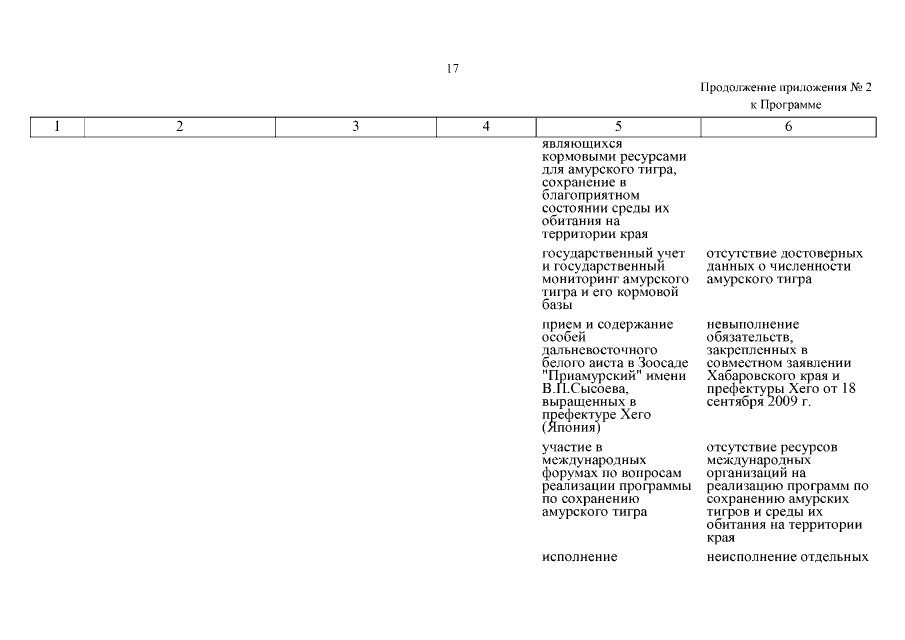 17

Продолжение приложения № 2
к Программе

| 1 | 2 | 3 | 4 | 5 | 6 |
|---|---|---|---|---|---|
| | | | | являющихся кормовыми ресурсами для амурского тигра, сохранение в благоприятном состоянии среды их обитания на территории края | |
| | | | | государственный учет и государственный мониторинг амурского тигра и его кормовой базы | отсутствие достоверных данных о численности амурского тигра |
| | | | | прием и содержание особей дальневосточного белого аиста в Зоосаде "Приамурский" имени В.П.Сысоева, выращенных в префектуре Хего (Япония) | невыполнение обязательств, закрепленных в совместном заявлении Хабаровского края и префектуры Хего от 18 сентября 2009 г. |
| | | | | участие в международных форумах по вопросам реализации программы по сохранению амурского тигра | отсутствие ресурсов международных организаций на реализацию программ по сохранению амурских тигров и среды их обитания на территории края |
| | | | | исполнение | неисполнение отдельных |